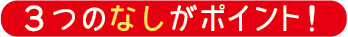 ３つのなしがポイント！